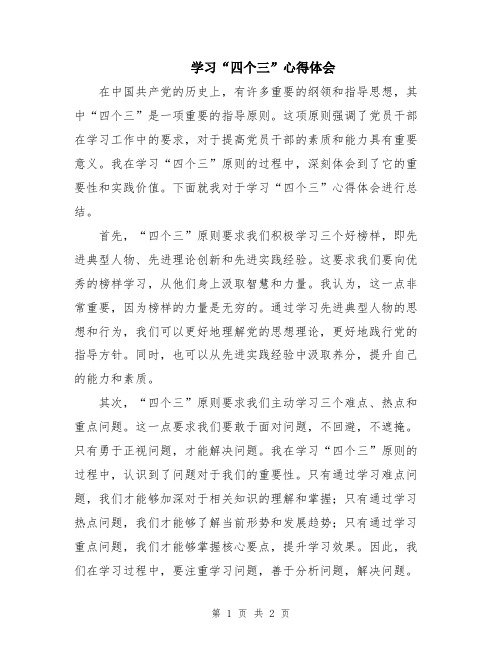 学习“四个三”心得体会

在中国共产党的历史上，有许多重要的纲领和指导思想，其中“四个三”是一项重要的指导原则。这项原则强调了党员干部在学习工作中的要求，对于提高党员干部的素质和能力具有重要意义。我在学习“四个三”原则的过程中，深刻体会到了它的重要性和实践价值。下面就我对于学习“四个三”心得体会进行总结。

首先，“四个三”原则要求我们积极学习三个好榜样，即先进典型人物、先进理论创新和先进实践经验。这要求我们要向优秀的榜样学习，从他们身上汲取智慧和力量。我认为，这一点非常重要，因为榜样的力量是无穷的。通过学习先进典型人物的思想和行为，我们可以更好地理解党的思想理论，更好地践行党的指导方针。同时，也可以从先进实践经验中汲取养分，提升自己的能力和素质。

其次，“四个三”原则要求我们主动学习三个难点、热点和重点问题。这一点要求我们要敢于面对问题，不回避，不遮掩。只有勇于正视问题，才能解决问题。我在学习“四个三”原则的过程中，认识到了问题对于我们的重要性。只有通过学习难点问题，我们才能够加深对于相关知识的理解和掌握；只有通过学习热点问题，我们才能够了解当前形势和发展趋势；只有通过学习重点问题，我们才能够掌握核心要点，提升学习效果。因此，我们在学习过程中，要注重学习问题，善于分析问题，解决问题。

第 1 页 共 2 页